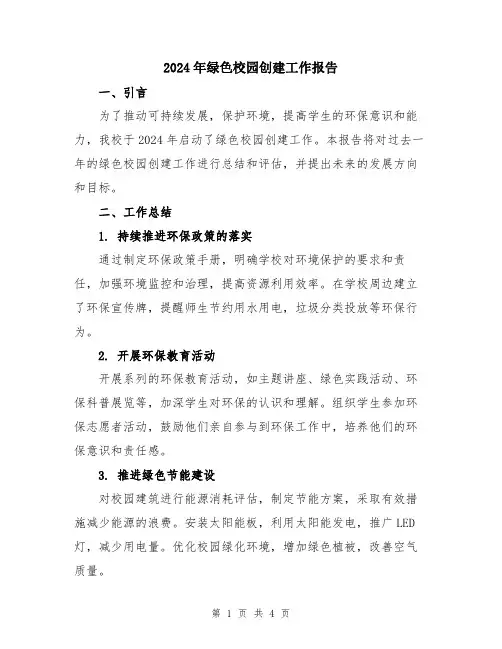 2024年绿色校园创建工作报告

一、引言

为了推动可持续发展，保护环境，提高学生的环保意识和能力，我校于2024年启动了绿色校园创建工作。本报告将对过去一年的绿色校园创建工作进行总结和评估，并提出未来的发展方向和目标。

二、工作总结

1. 持续推进环保政策的落实

通过制定环保政策手册，明确学校对环境保护的要求和责任，加强环境监控和治理，提高资源利用效率。在学校周边建立了环保宣传牌，提醒师生节约用水用电，垃圾分类投放等环保行为。

2. 开展环保教育活动

开展系列的环保教育活动，如主题讲座、绿色实践活动、环保科普展览等，加深学生对环保的认识和理解。组织学生参加环保志愿者活动，鼓励他们亲自参与到环保工作中，培养他们的环保意识和责任感。

3. 推进绿色节能建设

对校园建筑进行能源消耗评估，制定节能方案，采取有效措施减少能源的浪费。安装太阳能板，利用太阳能发电，推广LED灯，减少用电量。优化校园绿化环境，增加绿色植被，改善空气质量。

第 1 页 共 4 页